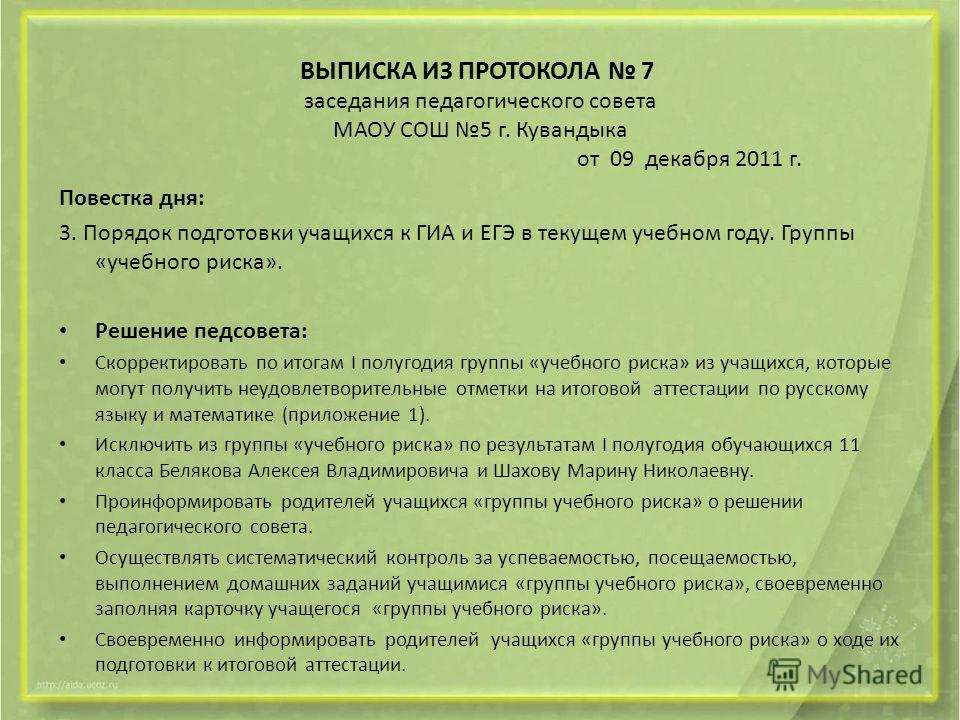 ВЫПИСКА ИЗ ПРОТОКОЛА № 7
заседания педагогического совета
МАОУ СОШ №5 г. Кувандыка
от 09 декабря 2011 г.

Повестка дня:

3. Порядок подготовки учащихся к ГИА и ЕГЭ в текущем учебном году. Группы «учебного риска».

• Решение педсовета:

• Скорректировать по итогам I полугодия группы «учебного риска» из учащихся, которые могут получить неудовлетворительные отметки на итоговой аттестации по русскому языку и математике (приложение 1).

• Исключить из группы «учебного риска» по результатам I полугодия обучающихся 11 класса Белякова Алексея Владимировича и Шахову Марину Николаевну.

• Проинформировать родителей учащихся «группы учебного риска» о решении педагогического совета.

• Осуществлять систематический контроль за успеваемостью, посещаемостью, выполнением домашних заданий учащимися «группы учебного риска», своевременно заполняя карточку учащегося «группы учебного риска».

• Своевременно информировать родителей учащихся «группы учебного риска» о ходе их подготовки к итоговой аттестации.

http://aida.ucoz.ru

MyShared